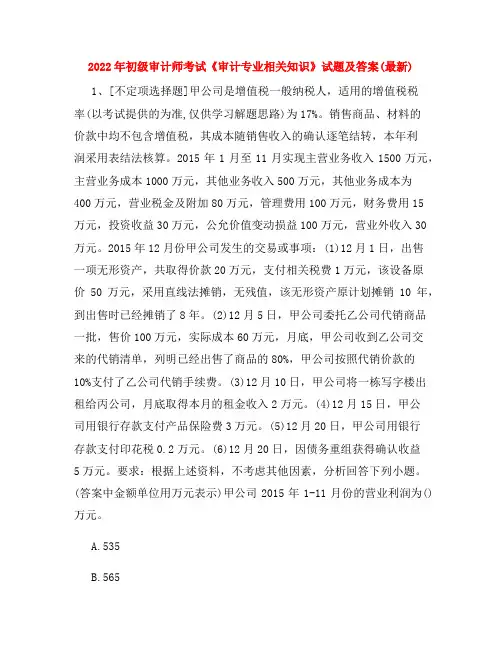 2022年初级审计师考试《审计专业相关知识》试题及答案(最新)

1、[不定项选择题]甲公司是增值税一般纳税人，适用的增值税税率(以考试提供的为准,仅供学习解题思路)为17%。销售商品、材料的价款中均不包含增值税，其成本随销售收入的确认逐笔结转，本年利润采用表结法核算。2015年1月至11月实现主营业务收入1500万元，主营业务成本1000万元，其他业务收入500万元，其他业务成本为400万元，营业税金及附加80万元，管理费用100万元，财务费用15万元，投资收益30万元，公允价值变动损益100万元，营业外收入30万元。2015年12月份甲公司发生的交易或事项：(1)12月1日，出售一项无形资产，共取得价款20万元，支付相关税费1万元，该设备原价50万元，采用直线法摊销，无残值，该无形资产原计划摊销10年，到出售时已经摊销了8年。(2)12月5日，甲公司委托乙公司代销商品一批，售价100万元，实际成本60万元，月底，甲公司收到乙公司交来的代销清单，列明已经出售了商品的80%，甲公司按照代销价款的10%支付了乙公司代销手续费。(3)12月10日，甲公司将一栋写字楼出租给丙公司，月底取得本月的租金收入2万元。(4)12月15日，甲公司用银行存款支付产品保险费3万元。(5)12月20日，甲公司用银行存款支付印花税0.2万元。(6)12月20日，因债务重组获得确认收益5万元。要求：根据上述资料，不考虑其他因素，分析回答下列小题。(答案中金额单位用万元表示)甲公司2015年1-11月份的营业利润为()万元。

A.535

B.565